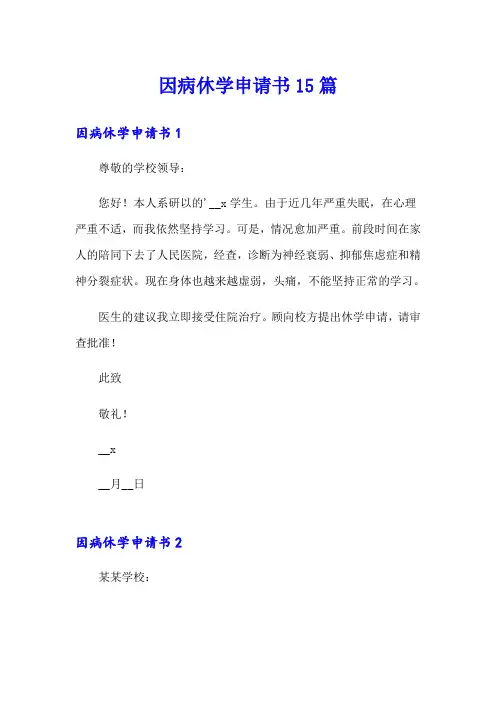 因病休学申请书15篇

因病休学申请书1

尊敬的学校领导：

您好！本人系研以的'__x学生。由于近几年严重失眠，在心理严重不适，而我依然坚持学习。可是，情况愈加严重。前段时间在家人的陪同下去了人民医院，经查，诊断为神经衰弱、抑郁焦虑症和精神分裂症状。现在身体也越来越虚弱，头痛，不能坚持正常的学习。

医生的建议我立即接受住院治疗。顾向校方提出休学申请，请审查批准！

此致

敬礼！

__x

__月__日

因病休学申请书2

某某学校：